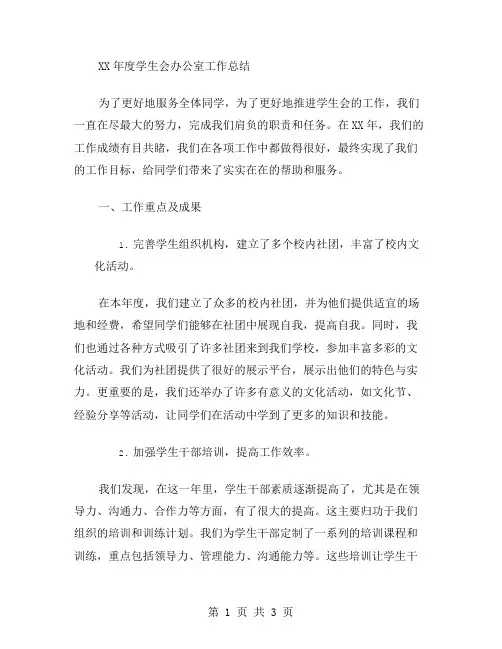 XX 年度学生会办公室工作总结

为了更好地服务全体同学，为了更好地推进学生会的工作，我们一直在尽最大的努力，完成我们肩负的职责和任务。在 XX 年，我们的工作成绩有目共睹，我们在各项工作中都做得很好，最终实现了我们的工作目标，给同学们带来了实实在在的帮助和服务。

一、工作重点及成果

1. 完善学生组织机构，建立了多个校内社团，丰富了校内文化活动。

在本年度，我们建立了众多的校内社团，并为他们提供适宜的场地和经费，希望同学们能够在社团中展现自我，提高自我。同时，我们也通过各种方式吸引了许多社团来到我们学校，参加丰富多彩的文化活动。我们为社团提供了很好的展示平台，展示出他们的特色与实力。更重要的是，我们还举办了许多有意义的文化活动，如文化节、经验分享等活动，让同学们在活动中学到了更多的知识和技能。

2. 加强学生干部培训，提高工作效率。

我们发现，在这一年里，学生干部素质逐渐提高了，尤其是在领导力、沟通力、合作力等方面，有了很大的提高。这主要归功于我们组织的培训和训练计划。我们为学生干部定制了一系列的培训课程和训练，重点包括领导力、管理能力、沟通能力等。这些培训让学生干

第 1 页 共 3 页